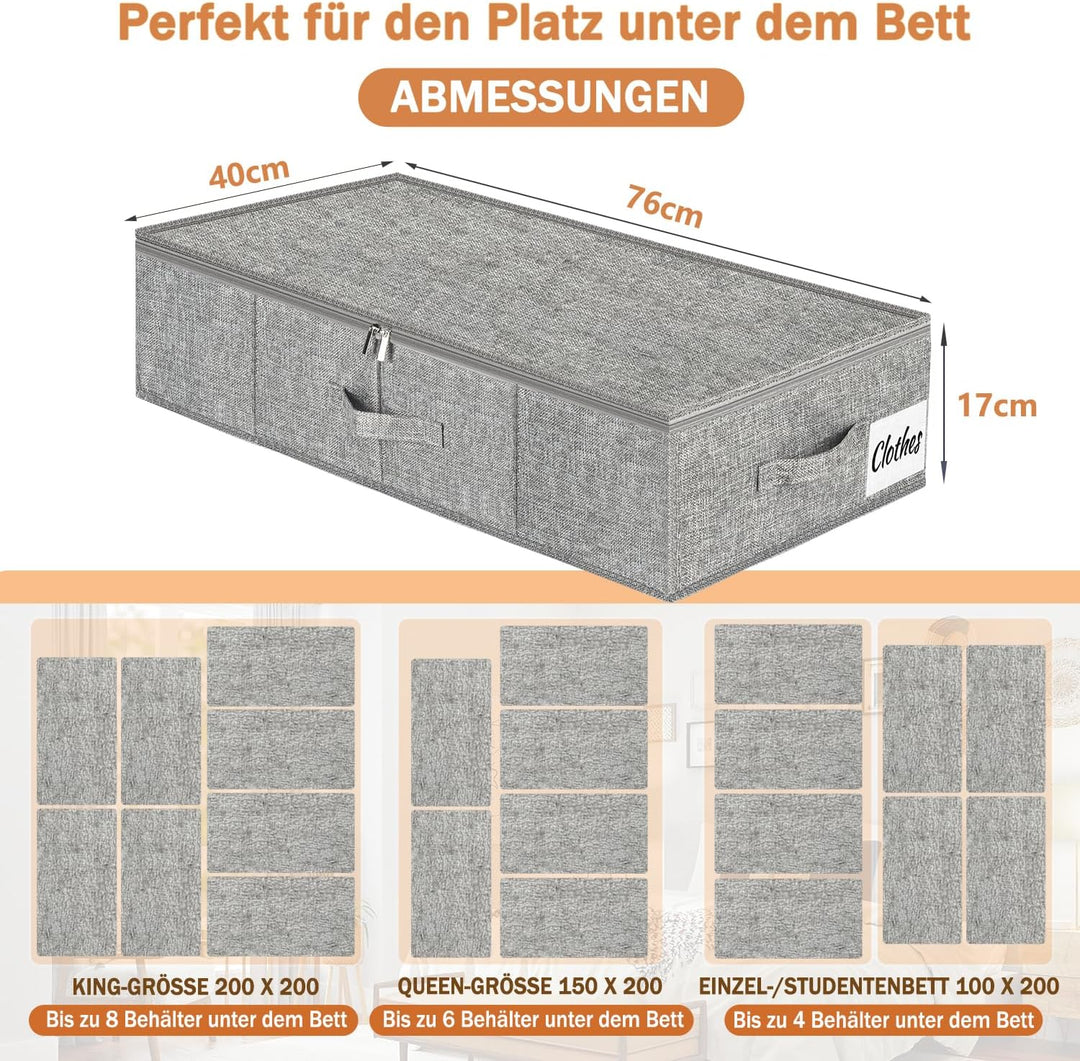 Perfekt für den Platz unter dem Bett

ABMESSUNGEN

40cm

76cm

17cm

Clothes

KING-GRÖSSE 200 X 200

Bis zu 8 Behälter unter dem Bett

QUEEN-GRÖSSE 150 X 200

Bis zu 6 Behälter unter dem Bett

EINZEL-/STUDENTENBETT 100 X 200

Bis zu 4 Behälter unter dem Bett